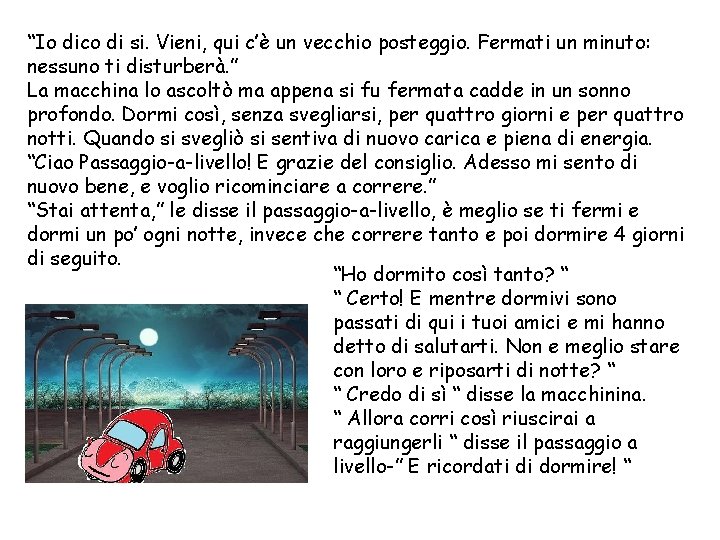 “Io dico di si. Vieni, qui c’è un vecchio posteggio. Fermati un minuto: nessuno ti disturberà.”
La macchina lo ascoltò ma appena si fu fermata cadde in un sonno profondo. Dormi così, senza svegliarsi, per quattro giorni e per quattro notti. Quando si svegliò si sentiva di nuovo carica e piena di energia.
“Ciao Passaggio-a-livello! E grazie del consiglio. Adesso mi sento di nuovo bene, e voglio ricominciare a correre.”
“Stai attenta,” le disse il passaggio-a-livello, è meglio se ti fermi e dormi un po’ ogni notte, invece che correre tanto e poi dormire 4 giorni di seguito.

“Ho dormito così tanto? “
“ Certo! E mentre dormivi sono passati di qui i tuoi amici e mi hanno detto di salutarti. Non e meglio stare con loro e riposarti di notte? “
“ Credo di sì “ disse la macchinina.
“ Allora corri così riuscirai a raggiungerli “ disse il passaggio a livello-” E ricordati di dormire! “